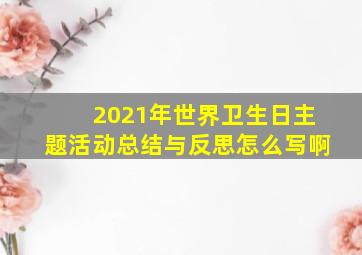 2021年世界卫生日主题活动总结与反思怎么写啊